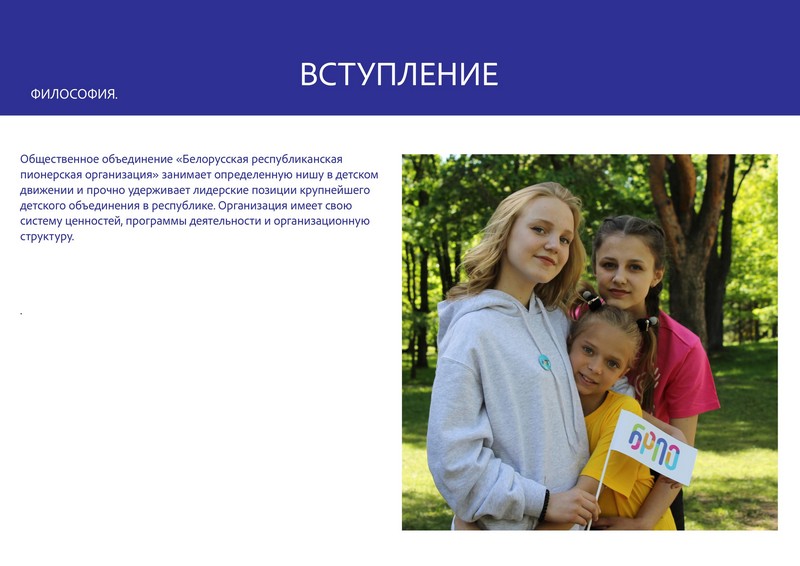 ВСТУПЛЕНИЕ

ФИЛОСОФИЯ.

Общественное объединение «Белорусская республиканская пионерская организация» занимает определенную нишу в детском движении и прочно удерживает лидерские позиции крупнейшего детского объединения в республике. Организация имеет свою систему ценностей, программы деятельности и организационную структуру.

.

БРПО